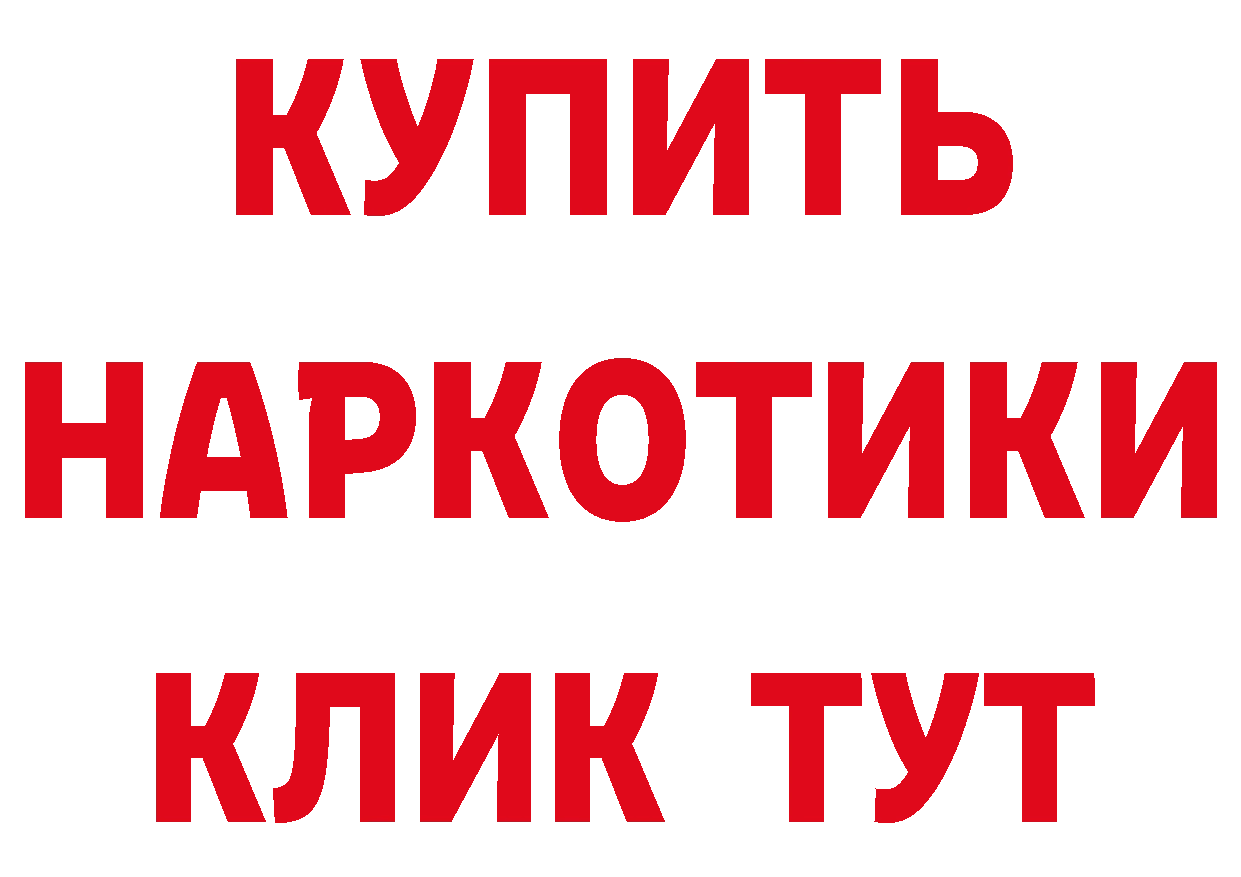 КУПИТЬ НАРКОТИКИ КЛИК ТУТ